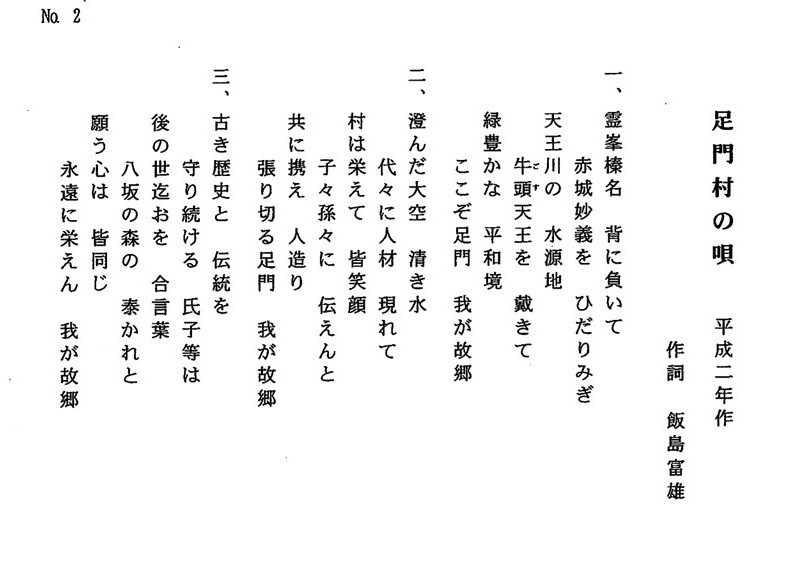 No. 2

足門村の唄

平成二年作

作詞　飯島富雄

一、霊峯榛名　背に負いて
赤城妙義を　ひだりみぎ
天王川の　水源地
牛頭天王を　戴きて
緑豊かな　平和境
ここぞ足門　我が故郷

二、澄んだ大空　清き水
代々に人材　現れて
村は栄えて　皆笑顔
子々孫々に　伝えんと
共に携え　人造り
張り切る足門　我が故郷

三、古き歴史と　伝統を
守り続ける　氏子等は
後の世迄おを　合言葉
八坂の森の　泰かれと
願う心は　皆同じ
永遠に栄えん　我が故郷